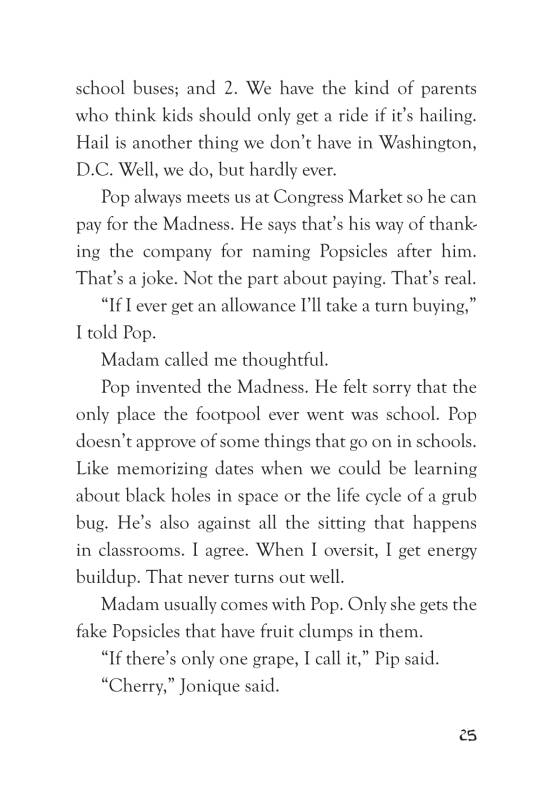 school buses; and 2. We have the kind of parents who think kids should only get a ride if it's hailing. Hail is another thing we don't have in Washington, D.C. Well, we do, but hardly ever.

Pop always meets us at Congress Market so he can pay for the Madness. He says that's his way of thanking the company for naming Popsicles after him. That's a joke. Not the part about paying. That's real.

"If I ever get an allowance I'll take a turn buying," I told Pop.

Madam called me thoughtful.

Pop invented the Madness. He felt sorry that the only place the footpool ever went was school. Pop doesn't approve of some things that go on in schools. Like memorizing dates when we could be learning about black holes in space or the life cycle of a grub bug. He's also against all the sitting that happens in classrooms. I agree. When I oversit, I get energy buildup. That never turns out well.

Madam usually comes with Pop. Only she gets the fake Popsicles that have fruit clumps in them.

"If there's only one grape, I call it," Pip said.

"Cherry," Jonique said.

25